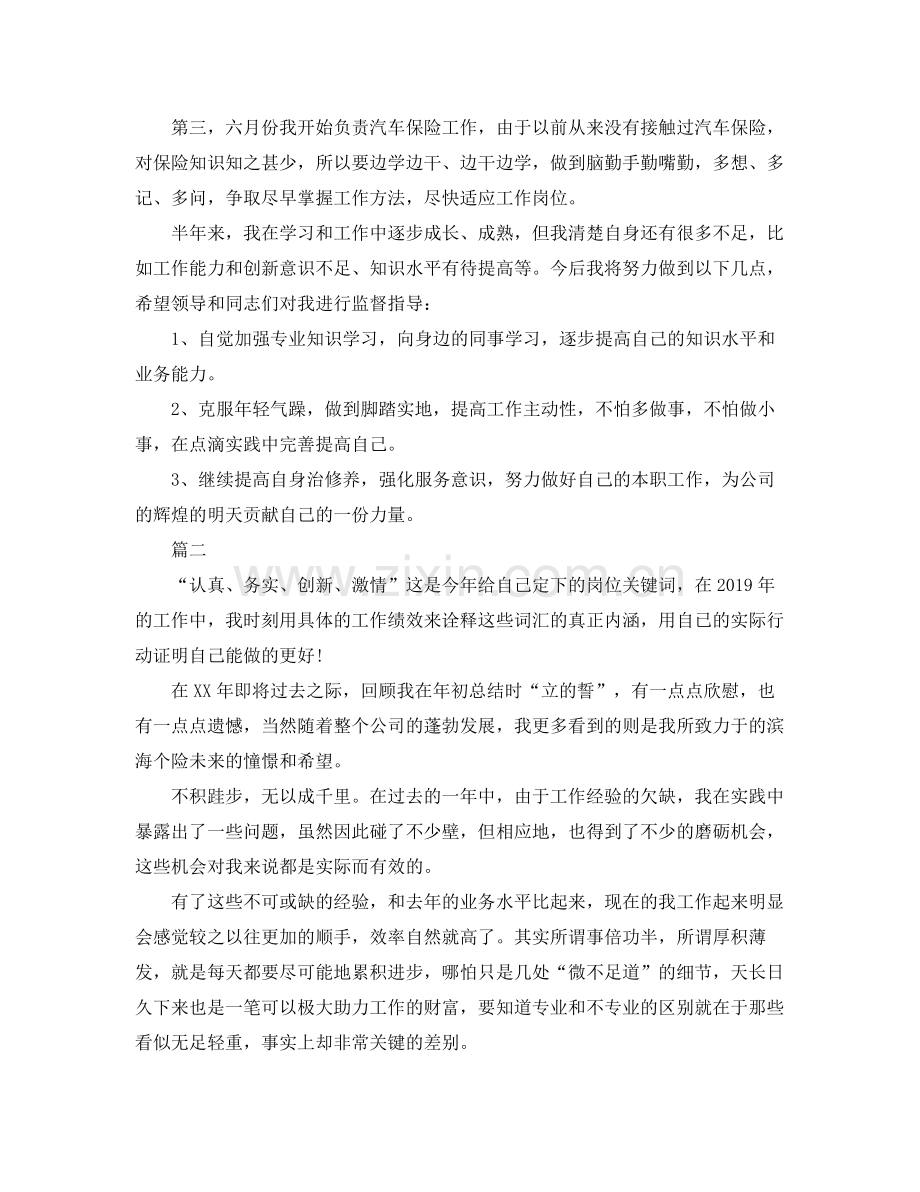 第三，六月份我开始负责汽车保险工作，由于以前从来没有接触过汽车保险，对保险知识知之甚少，所以要边学边干、边干边学，做到脑勤手勤嘴勤，多想、多记、多问，争取尽早掌握工作方法，尽快适应工作岗位。

半年来，我在学习和工作中逐步成长、成熟，但我清楚自身还有很多不足，比如工作能力和创新意识不足、知识水平有待提高等。今后我将努力做到以下几点，希望领导和同志们对我进行监督指导：

1、自觉加强专业知识学习，向身边的同事学习，逐步提高自己的知识水平和业务能力。

2、克服年轻气躁，做到脚踏实地，提高工作主动性，不怕多做事，不怕做小事，在点滴实践中完善提高自己。

3、继续提高自身治修养，强化服务意识，努力做好自己的本职工作，为公司的辉煌的明天贡献自己的一份力量。

篇二

“认真、务实、创新、激情”这是今年给自己定下的岗位关键词，在2019年的工作中，我时刻用具体的工作绩效来诠释这些词汇的真正内涵，用自己的实际行动证明自己能做的更好!

在XX年即将过去之际，回顾我在年初总结时“立的誓”，有一点点欣慰，也有一点点遗憾，当然随着整个公司的蓬勃发展，我更多看到的则是我所致力于的滨海个险未来的憧憬和希望。

不积跬步，无以成千里。在过去的一年中，由于工作经验的欠缺，我在实践中暴露出了一些问题，虽然因此碰了不少壁，但相应地，也得到了不少的磨砺机会，这些机会对我来说都是实际而有效的。

有了这些不可或缺的经验，和去年的业务水平比起来，现在的我工作起来明显会感觉较之以往更加的顺手，效率自然就高了。其实所谓事倍功半，所谓厚积薄发，就是每天都要尽可能地累积进步，哪怕只是几处“微不足道”的细节，天长日久下来也是一笔可以极大助力工作的财富，要知道专业和不专业的区别就在于那些看似无足轻重，事实上却非常关键的差别。

www.zixin.com.cn